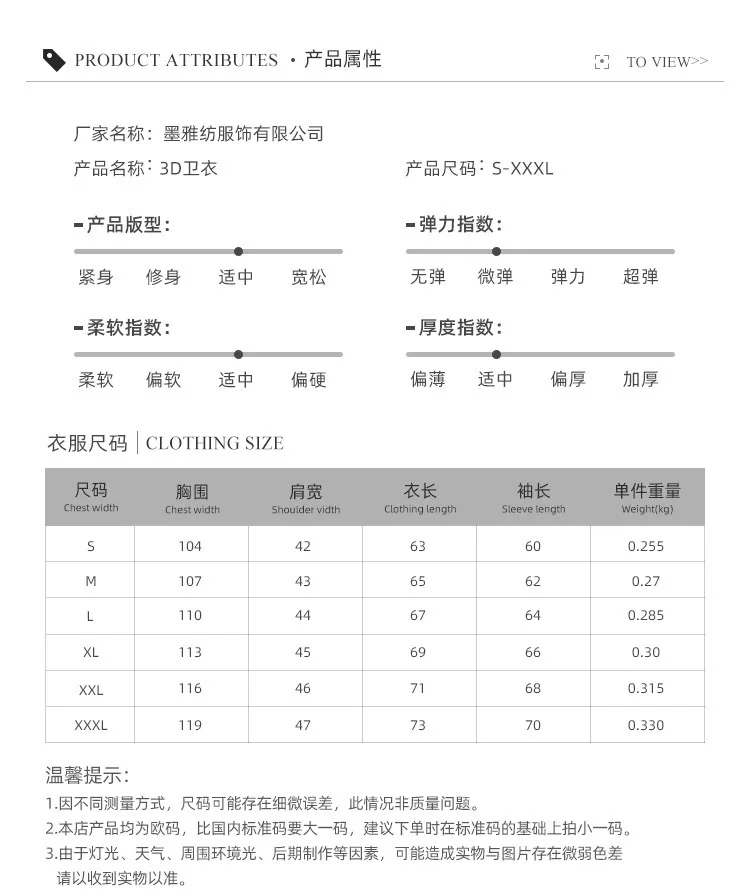 PRODUCT ATTRIBUTES · 产品属性

TO VIEW>>

厂家名称：墨雅纺服饰有限公司

产品名称：3D卫衣

产品尺码：S-XXXL

-产品版型：

紧身 修身 适中 宽松

-弹力指数：

无弹 微弹 弹力 超弹

-柔软指数：

柔软 偏软 适中 偏硬

-厚度指数：

偏薄 适中 偏厚 加厚

衣服尺码 | CLOTHING SIZE

| 尺码 Chest width | 胸围 Chest width | 肩宽 Shoulder vidth | 衣长 Clothing length | 袖长 Sleeve length | 单件重量 Weight(kg) |
|---|---|---|---|---|---|
| S | 104 | 42 | 63 | 60 | 0.255 |
| M | 107 | 43 | 65 | 62 | 0.27 |
| L | 110 | 44 | 67 | 64 | 0.285 |
| XL | 113 | 45 | 69 | 66 | 0.30 |
| XXL | 116 | 46 | 71 | 68 | 0.315 |
| XXXL | 119 | 47 | 73 | 70 | 0.330 |

温馨提示：

1.因不同测量方式，尺码可能存在细微误差，此情况非质量问题。

2.本店产品均为欧码，比国内标准码要大一码，建议下单时在标准码的基础上拍小一码。

3.由于灯光、天气、周围环境光、后期制作等因素，可能造成实物与图片存在微弱色差 请以收到实物以准。